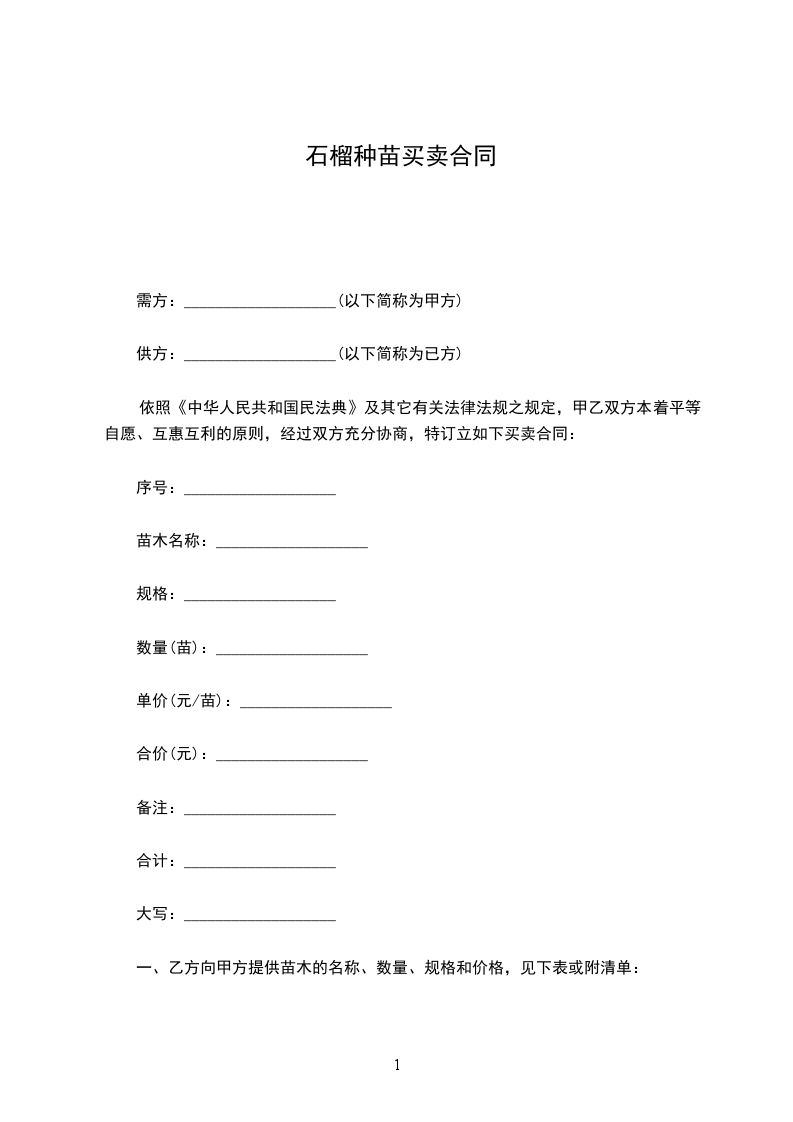 石榴种苗买卖合同

需方：___________________(以下简称为甲方)

供方：___________________(以下简称为已方)

依照《中华人民共和国民法典》及其它有关法律法规之规定，甲乙双方本着平等自愿、互惠互利的原则，经过双方充分协商，特订立如下买卖合同：

序号：___________________

苗木名称：___________________

规格：___________________

数量(苗)：___________________

单价(元/苗)：___________________

合价(元)：___________________

备注：___________________

合计：___________________

大写：___________________

一、乙方向甲方提供苗木的名称、数量、规格和价格，见下表或附清单：

1